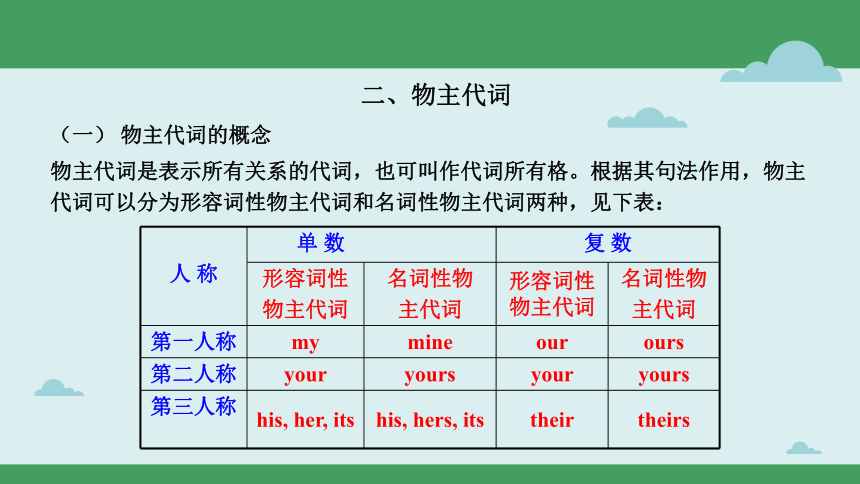 二、物主代词

（一） 物主代词的概念

物主代词是表示所有关系的代词，也可叫作代词所有格。根据其句法作用，物主代词可以分为形容词性物主代词和名词性物主代词两种，见下表：

| 人 称 | 单 数 | | 复 数 | |
|---|---|---|---|---|
| | 形容词性物主代词 | 名词性物主代词 | 形容词性物主代词 | 名词性物主代词 |
| 第一人称 | my | mine | our | ours |
| 第二人称 | your | yours | your | yours |
| 第三人称 | his, her, its | his, hers, its | their | theirs |